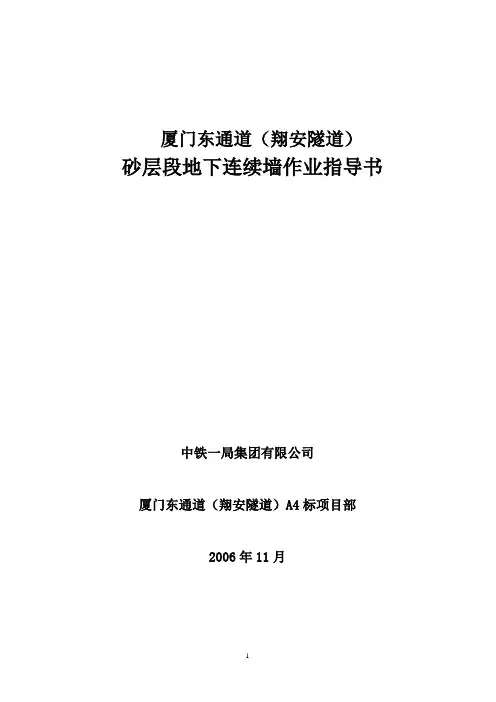 厦门东通道（翔安隧道）
砂层段地下连续墙作业指导书

中铁一局集团有限公司

厦门东通道（翔安隧道）A4标项目部

2006年11月

1